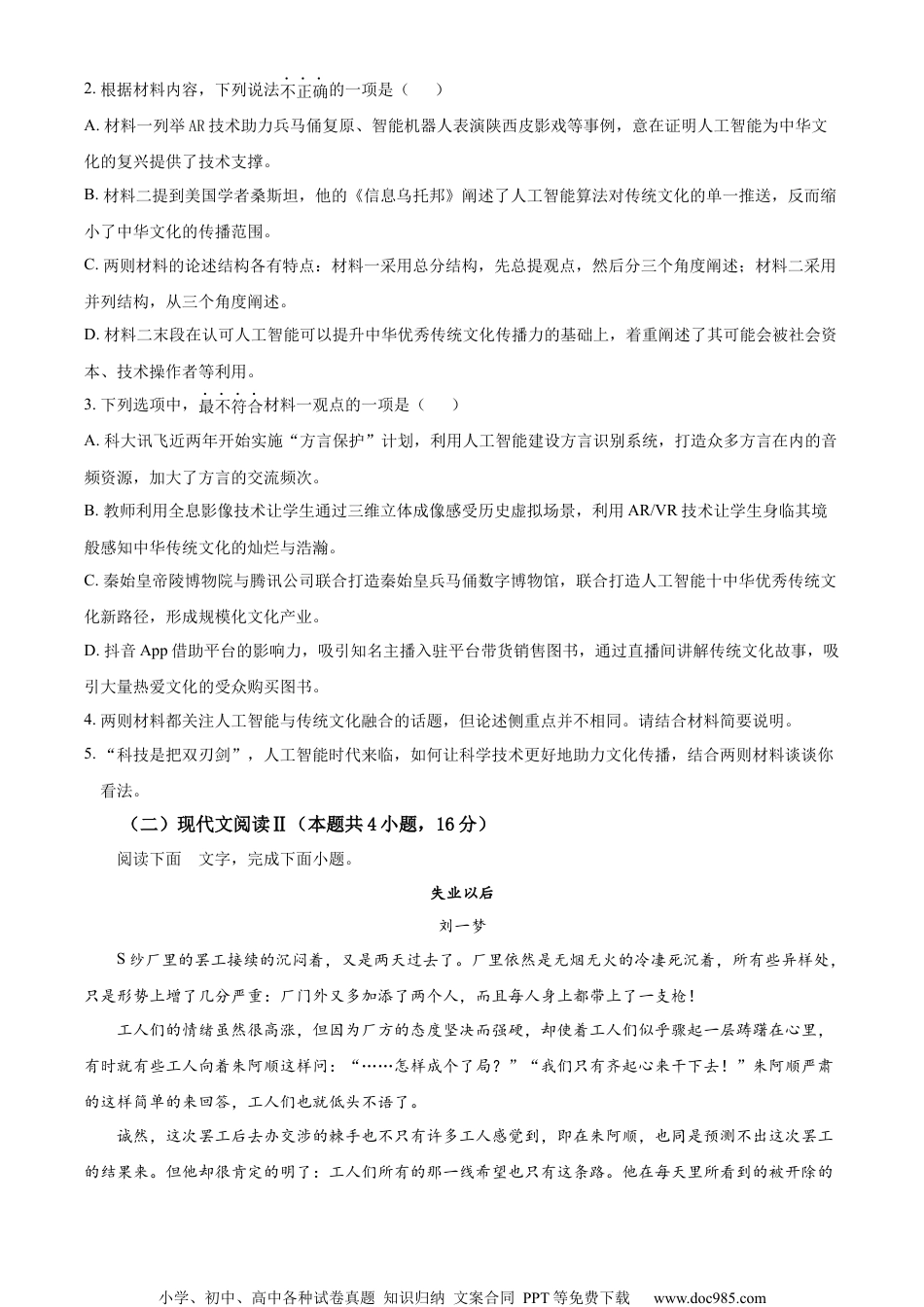 2. 根据材料内容，下列说法不正确的一项是（　　）

A. 材料一列举AR技术助力兵马俑复原、智能机器人表演陕西皮影戏等事例，意在证明人工智能为中华文化的复兴提供了技术支撑。

B. 材料二提到美国学者桑斯坦，他的《信息乌托邦》阐述了人工智能算法对传统文化的单一推送，反而缩小了中华文化的传播范围。

C. 两则材料的论述结构各有特点：材料一采用总分结构，先总提观点，然后分三个角度阐述；材料二采用并列结构，从三个角度阐述。

D. 材料二末段在认可人工智能可以提升中华优秀传统文化传播力的基础上，着重阐述了其可能会被社会资本、技术操作者等利用。

3. 下列选项中，最不符合材料一观点的一项是（　　）

A. 科大讯飞近两年开始实施“方言保护”计划，利用人工智能建设方言识别系统，打造众多方言在内的音频资源，加大了方言的交流频次。

B. 教师利用全息影像技术让学生通过三维立体成像感受历史虚拟场景，利用AR/VR技术让学生身临其境般感知中华传统文化的灿烂与浩瀚。

C. 秦始皇帝陵博物院与腾讯公司联合打造秦始皇兵马俑数字博物馆，联合打造人工智能十中华优秀传统文化新路径，形成规模化文化产业。

D. 抖音App借助平台的影响力，吸引知名主播入驻平台带货销售图书，通过直播间讲解传统文化故事，吸引大量热爱文化的受众购买图书。

4. 两则材料都关注人工智能与传统文化融合的话题，但论述侧重点并不相同。请结合材料简要说明。

5. “科技是把双刃剑”，人工智能时代来临，如何让科学技术更好地助力文化传播，结合两则材料谈谈你看法。

（二）现代文阅读Ⅱ（本题共4小题，16分）

阅读下面　文字，完成下面小题。

失业以后

刘一梦

S纱厂里的罢工接续的沉闷着，又是两天过去了。厂里依然是无烟无火的冷凄死沉着，所有些异样处，只是形势上增了几分严重：厂门外又多加添了两个人，而且每人身上都带上了一支枪！

工人们的情绪虽然很高涨，但因为厂方的态度坚决而强硬，却使着工人们似乎骤起一层踌躇在心里，有时就有些工人向着朱阿顺这样问：“……怎样成个了局？”“我们只有齐起心来干下去！”朱阿顺严肃的这样简单的来回答，工人们也就低头不语了。

诚然，这次罢工后去办交涉的棘手也不只有许多工人感觉到，即在朱阿顺，也同是预测不出这次罢工的结果来。但他却很肯定的明了：工人们所有的那一线希望也只有这条路。他在每天里所看到的被开除的

小学、初中、高中各种试卷真题 知识归纳 文案合同 PPT等免费下载　www.doc985.com